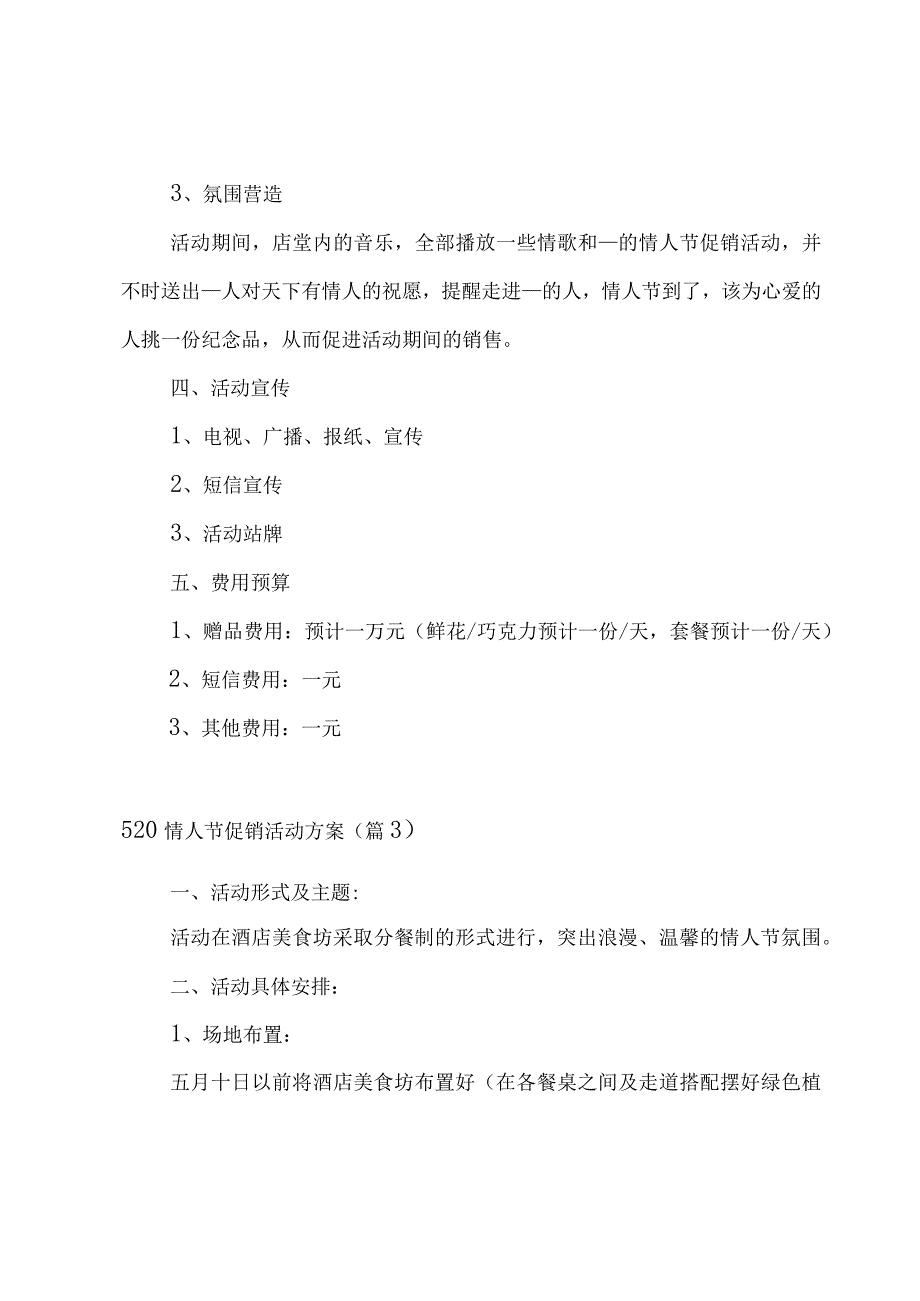 3、氛围营造

活动期间，店堂内的音乐，全部播放一些情歌和—的情人节促销活动，并不时送出—人对天下有情人的祝愿，提醒走进—的人，情人节到了，该为心爱的人挑一份纪念品，从而促进活动期间的销售。

四、活动宣传

1、电视、广播、报纸、宣传

2、短信宣传

3、活动站牌

五、费用预算

1、赠品费用：预计一万元（鲜花/巧克力预计一份/天，套餐预计一份/天）

2、短信费用：一元

3、其他费用：一元

520情人节促销活动方案（篇3）

一、活动形式及主题:

活动在酒店美食坊采取分餐制的形式进行，突出浪漫、温馨的情人节氛围。

二、活动具体安排：

1、场地布置：

五月十日以前将酒店美食坊布置好（在各餐桌之间及走道搭配摆好绿色植